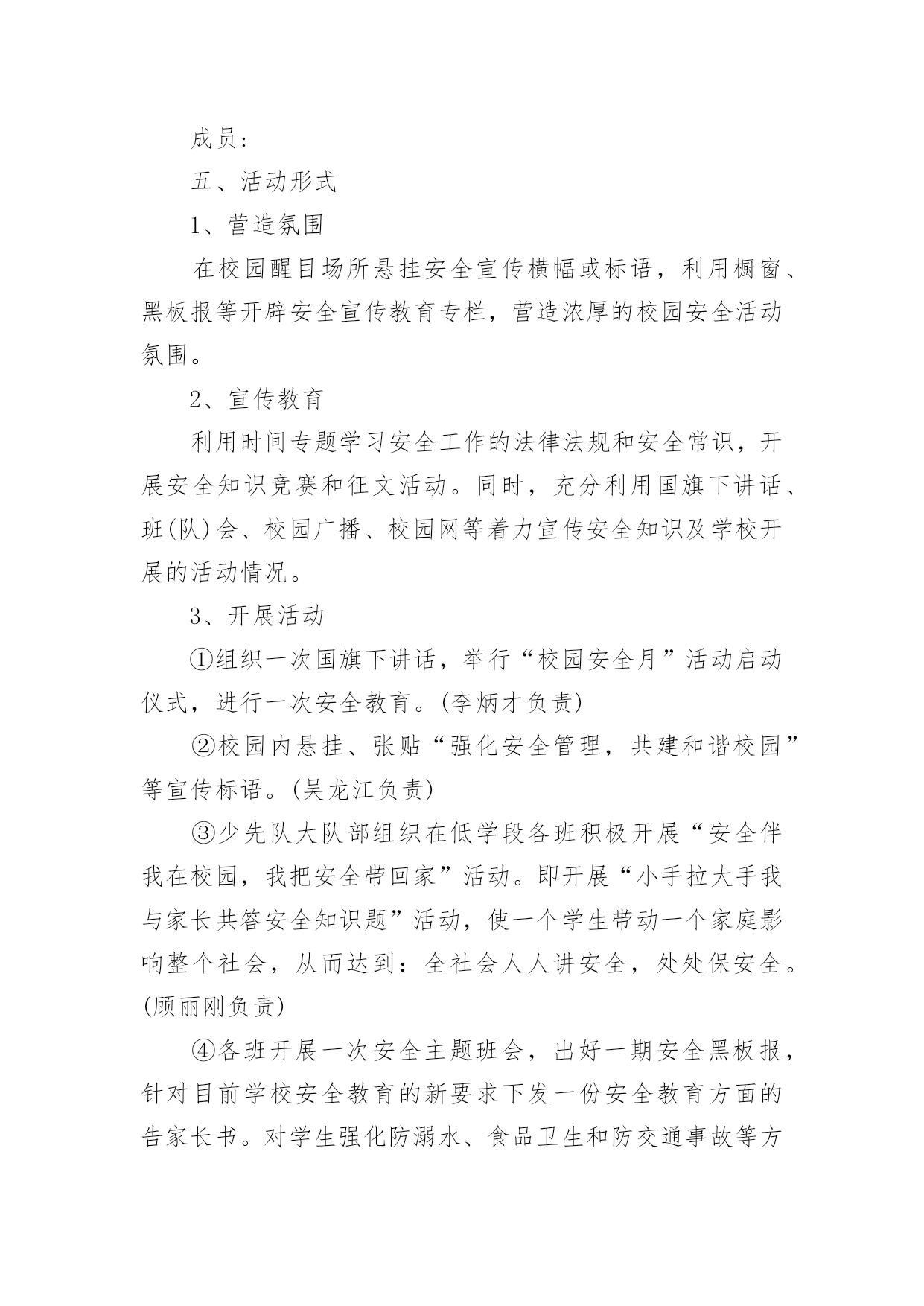 成员:

五、活动形式

1、营造氛围

在校园醒目场所悬挂安全宣传横幅或标语，利用橱窗、黑板报等开辟安全宣传教育专栏，营造浓厚的校园安全活动氛围。

2、宣传教育

利用时间专题学习安全工作的法律法规和安全常识，开展安全知识竞赛和征文活动。同时，充分利用国旗下讲话、班(队)会、校园广播、校园网等着力宣传安全知识及学校开展的活动情况。

3、开展活动

①组织一次国旗下讲话，举行“校园安全月”活动启动仪式，进行一次安全教育。(李炳才负责)

②校园内悬挂、张贴“强化安全管理，共建和谐校园”等宣传标语。(吴龙江负责)

③少先队大队部组织在低学段各班积极开展“安全伴我在校园，我把安全带回家”活动。即开展“小手拉大手我与家长共答安全知识题”活动，使一个学生带动一个家庭影响整个社会，从而达到：全社会人人讲安全，处处保安全。(顾丽刚负责)

④各班开展一次安全主题班会，出好一期安全黑板报，针对目前学校安全教育的新要求下发一份安全教育方面的告家长书。对学生强化防溺水、食品卫生和防交通事故等方